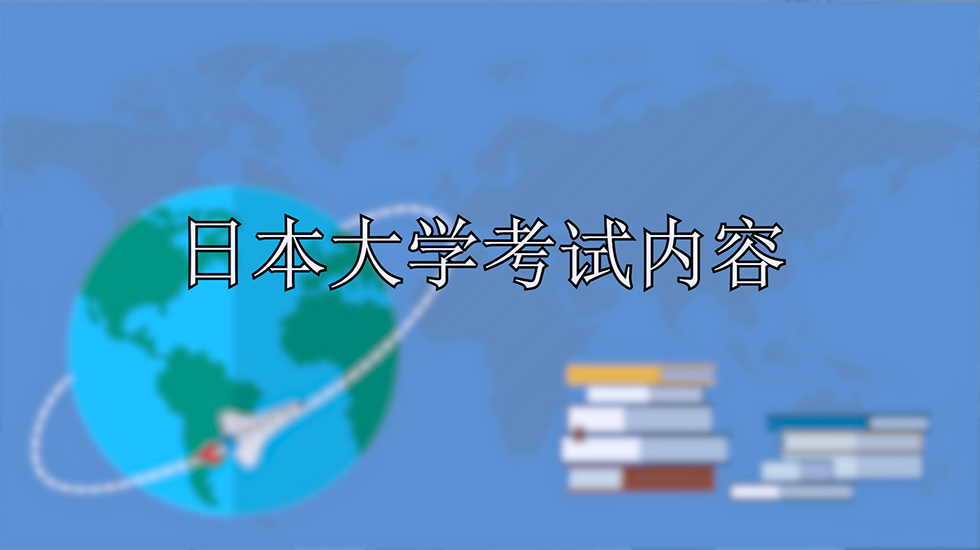 日本大学考试内容